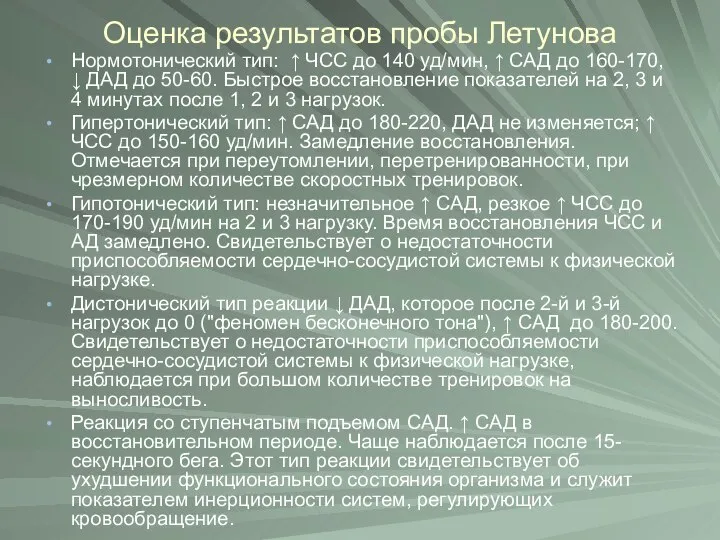 Оценка результатов пробы Летунова

• Нормотонический тип: ↑ ЧСС до 140 уд/мин, ↑ САД до 160-170, ↓ ДАД до 50-60. Быстрое восстановление показателей на 2, 3 и 4 минутах после 1, 2 и 3 нагрузок.

• Гипертонический тип: ↑ САД до 180-220, ДАД не изменяется; ↑ ЧСС до 150-160 уд/мин. Замедление восстановления. Отмечается при переутомлении, перетренированности, при чрезмерном количестве скоростных тренировок.

• Гипотонический тип: незначительное ↑ САД, резкое ↑ ЧСС до 170-190 уд/мин на 2 и 3 нагрузку. Время восстановления ЧСС и АД замедлено. Свидетельствует о недостаточности приспособляемости сердечно-сосудистой системы к физической нагрузке.

• Дистонический тип реакции ↓ ДАД, которое после 2-й и 3-й нагрузок до 0 ("феномен бесконечного тона"), ↑ САД до 180-200. Свидетельствует о недостаточности приспособляемости сердечно-сосудистой системы к физической нагрузке, наблюдается при большом количестве тренировок на выносливость.

• Реакция со ступенчатым подъемом САД. ↑ САД в восстановительном периоде. Чаще наблюдается после 15-секундного бега. Этот тип реакции свидетельствует об ухудшении функционального состояния организма и служит показателем инерционности систем, регулирующих кровообращение.